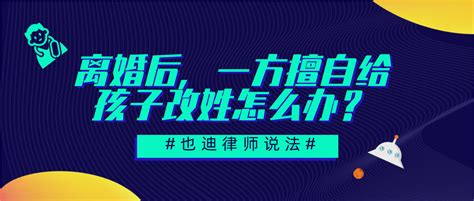 离婚后，一方擅自给孩子改姓怎么办？

#也迪律师说法#